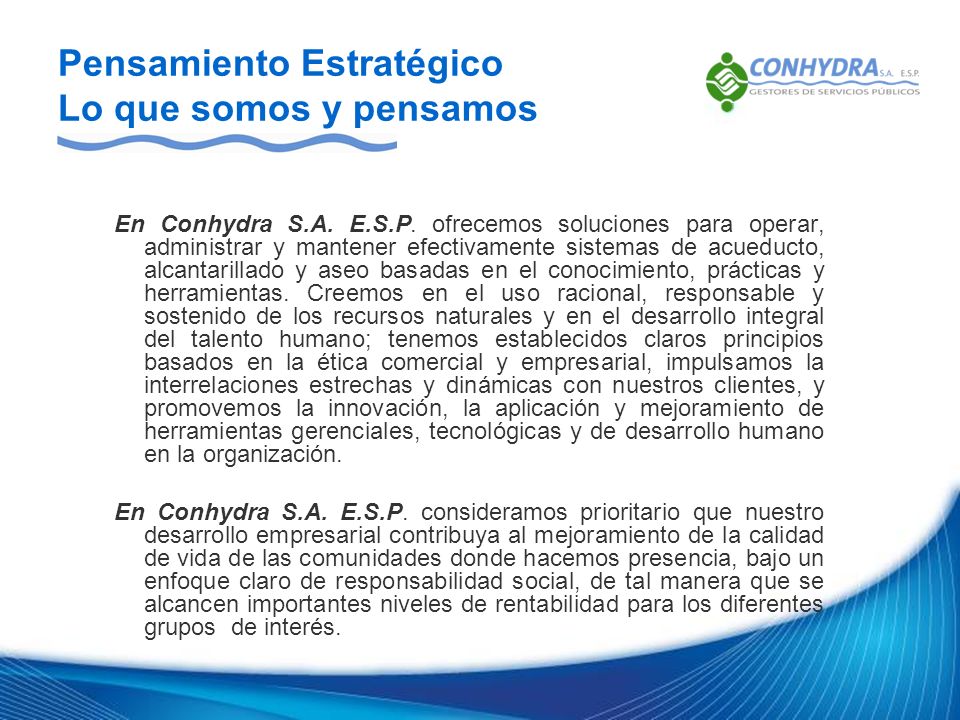 Pensamiento Estratégico
Lo que somos y pensamos

CONHYDRA S.A. E.S.P.
GESTORES DE SERVICIOS PÚBLICOS

En Conhydra S.A. E.S.P. ofrecemos soluciones para operar, administrar y mantener efectivamente sistemas de acueducto, alcantarillado y aseo basadas en el conocimiento, prácticas y herramientas. Creemos en el uso racional, responsable y sostenido de los recursos naturales y en el desarrollo integral del talento humano; tenemos establecidos claros principios basados en la ética comercial y empresarial, impulsamos la interrelaciones estrechas y dinámicas con nuestros clientes, y promovemos la innovación, la aplicación y mejoramiento de herramientas gerenciales, tecnológicas y de desarrollo humano en la organización.

En Conhydra S.A. E.S.P. consideramos prioritario que nuestro desarrollo empresarial contribuya al mejoramiento de la calidad de vida de las comunidades donde hacemos presencia, bajo un enfoque claro de responsabilidad social, de tal manera que se alcancen importantes niveles de rentabilidad para los diferentes grupos de interés.